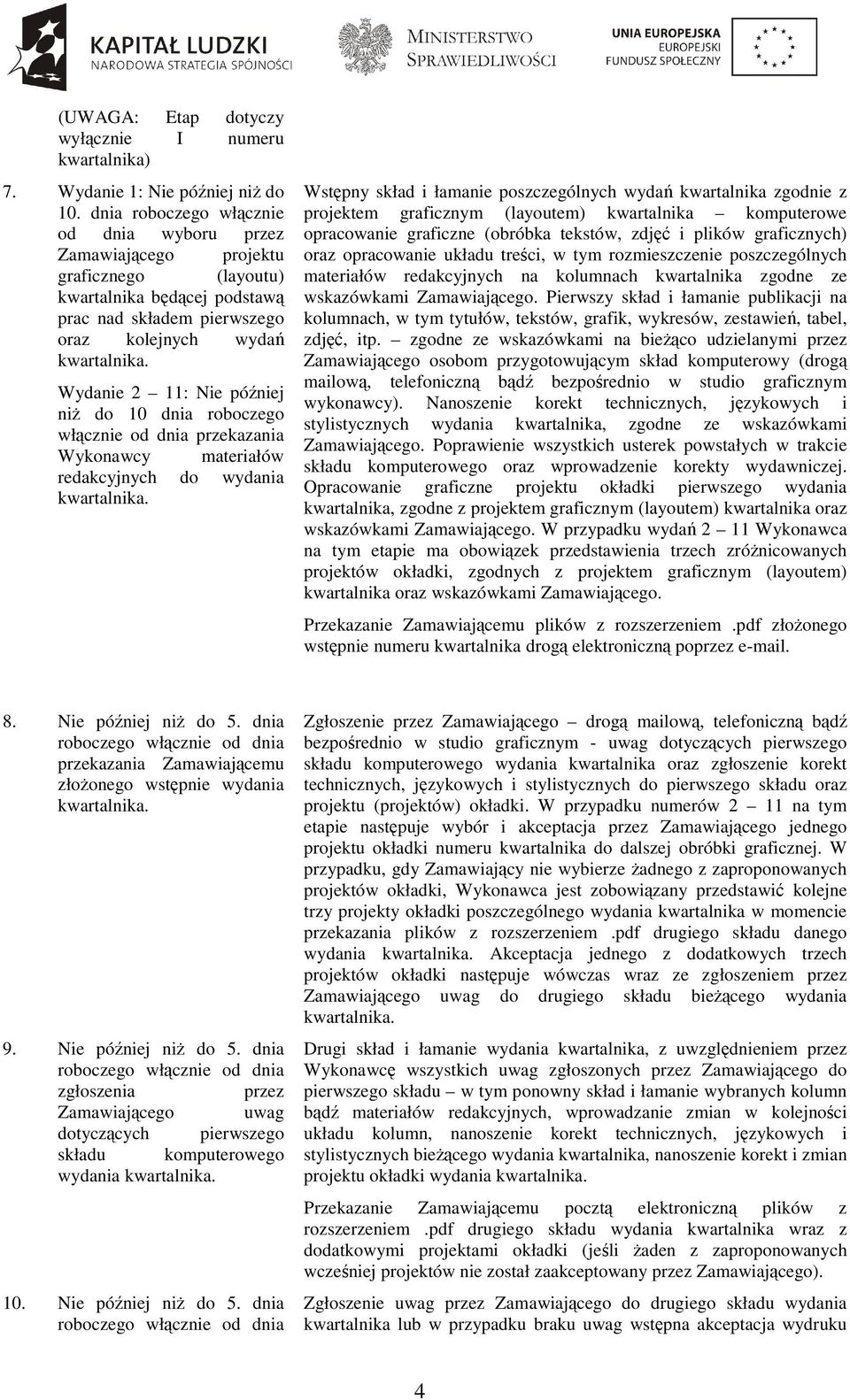 KAPITAŁ LUDZKI
NARODOWA STRATEGIA SPÓJNOŚCI

MINISTERSTWO SPRAWIEDLIWOŚCI

UNIA EUROPEJSKA
EUROPEJSKI FUNDUSZ SPOŁECZNY

(UWAGA: Etap dotyczy wyłącznie I numeru kwartalnika)

7. Wydanie 1: Nie później niż do 10. dnia roboczego włącznie od dnia wyboru przez Zamawiającego projektu graficznego (layoutu) kwartalnika będącej podstawą prac nad składem pierwszego oraz kolejnych wydań kwartalnika.

Wydanie 2 – 11: Nie później niż do 10 dnia roboczego włącznie od dnia przekazania Wykonawcy materiałów redakcyjnych do wydania kwartalnika.

Wstępny skład i łamanie poszczególnych wydań kwartalnika zgodnie z projektem graficznym (layoutem) kwartalnika – komputerowe opracowanie graficzne (obróbka tekstów, zdjęć i plików graficznych) oraz opracowanie układu treści, w tym rozmieszczenie poszczególnych materiałów redakcyjnych na kolumnach kwartalnika zgodne ze wskazówkami Zamawiającego. Pierwszy skład i łamanie publikacji na kolumnach, w tym tytułów, tekstów, grafik, wykresów, zestawień, tabel, zdjęć, itp. – zgodne ze wskazówkami na bieżąco udzielanymi przez Zamawiającego osobom przygotowującym skład komputerowy (drogą mailową, telefoniczną bądź bezpośrednio w studio graficznym wykonawcy). Nanoszenie korekt technicznych, językowych i stylistycznych wydania kwartalnika, zgodne ze wskazówkami Zamawiającego. Poprawienie wszystkich usterek powstałych w trakcie składu komputerowego oraz wprowadzenie korekty wydawniczej. Opracowanie graficzne projektu okładki pierwszego wydania kwartalnika, zgodne z projektem graficznym (layoutem) kwartalnika oraz wskazówkami Zamawiającego. W przypadku wydań 2 – 11 Wykonawca na tym etapie ma obowiązek przedstawienia trzech zróżnicowanych projektów okładki, zgodnych z projektem graficznym (layoutem) kwartalnika oraz wskazówkami Zamawiającego.

Przekazanie Zamawiającemu plików z rozszerzeniem .pdf złożonego wstępnie numeru kwartalnika drogą elektroniczną poprzez e-mail.

8. Nie później niż do 5. dnia roboczego włącznie od dnia przekazania Zamawiającemu złożonego wstępnie wydania kwartalnika.

Zgłoszenie przez Zamawiającego – drogą mailową, telefoniczną bądź bezpośrednio w studio graficznym - uwag dotyczących pierwszego składu komputerowego wydania kwartalnika oraz zgłoszenie korekt technicznych, językowych i stylistycznych do pierwszego składu oraz projektu (projektów) okładki. W przypadku numerów 2 – 11 na tym etapie następuje wybór i akceptacja przez Zamawiającego jednego projektu okładki numeru kwartalnika do dalszej obróbki graficznej. W przypadku, gdy Zamawiający nie wybierze żadnego z zaproponowanych projektów okładki, Wykonawca jest zobowiązany przedstawić kolejne trzy projekty okładki poszczególnego wydania kwartalnika w momencie przekazania plików z rozszerzeniem .pdf drugiego składu danego wydania kwartalnika. Akceptacja jednego z dodatkowych trzech projektów okładki następuje wówczas wraz ze zgłoszeniem przez Zamawiającego uwag do drugiego składu bieżącego wydania kwartalnika.

9. Nie później niż do 5. dnia roboczego włącznie od dnia zgłoszenia przez Zamawiającego uwag dotyczących pierwszego składu komputerowego wydania kwartalnika.

Drugi skład i łamanie wydania kwartalnika, z uwzględnieniem przez Wykonawcę wszystkich uwag zgłoszonych przez Zamawiającego do pierwszego składu – w tym ponowny skład i łamanie wybranych kolumn bądź materiałów redakcyjnych, wprowadzanie zmian w kolejności układu kolumn, nanoszenie korekt technicznych, językowych i stylistycznych bieżącego wydania kwartalnika, nanoszenie korekt i zmian projektu okładki wydania kwartalnika.

Przekazanie Zamawiającemu pocztą elektroniczną plików z rozszerzeniem .pdf drugiego składu wydania kwartalnika wraz z dodatkowymi projektami okładki (jeśli żaden z zaproponowanych wcześniej projektów nie został zaakceptowany przez Zamawiającego).

10. Nie później niż do 5. dnia roboczego włącznie od dnia

Zgłoszenie uwag przez Zamawiającego do drugiego składu wydania kwartalnika lub w przypadku braku uwag wstępna akceptacja wydruku

4